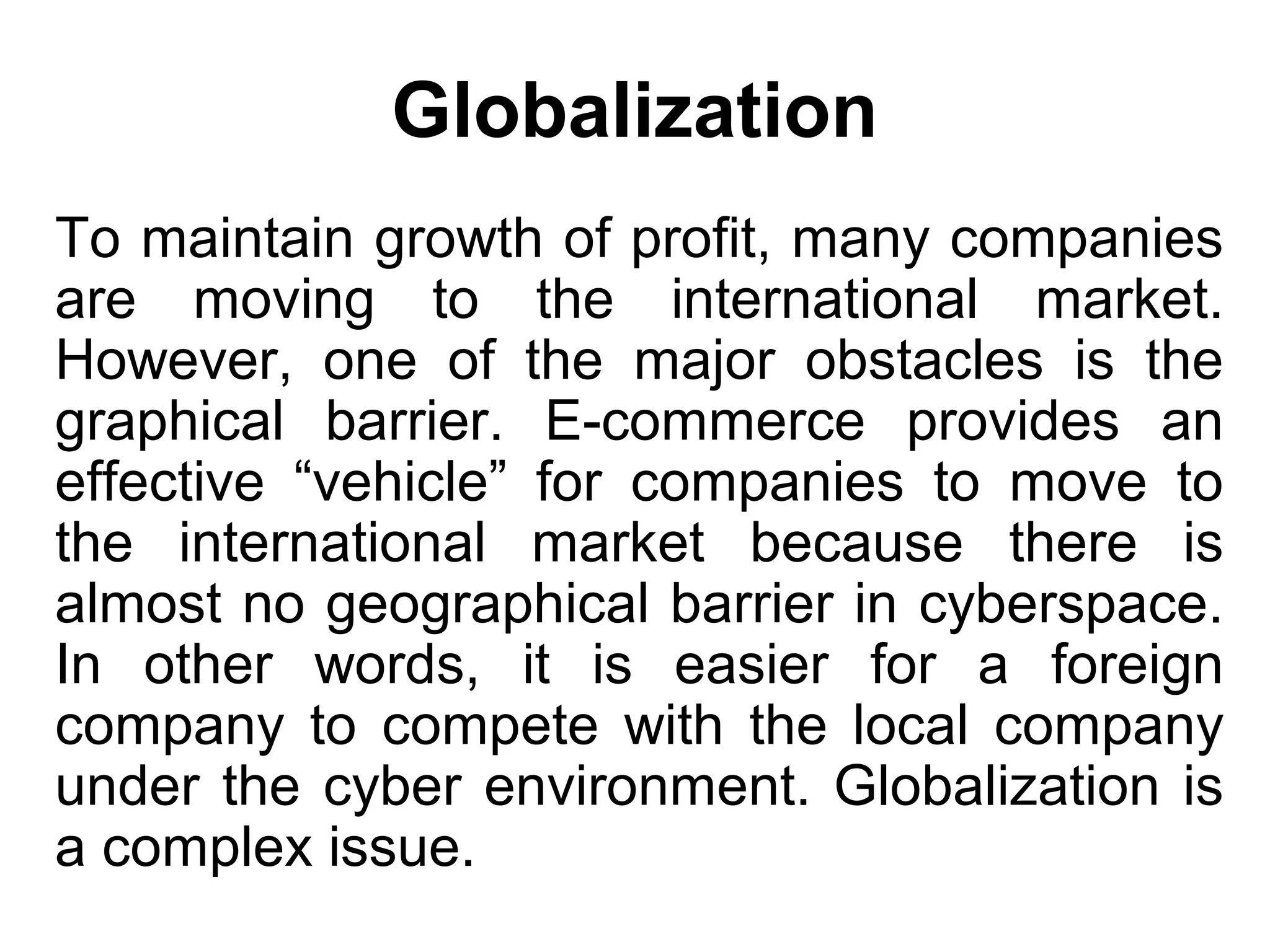 Globalization

To maintain growth of profit, many companies are moving to the international market. However, one of the major obstacles is the graphical barrier. E-commerce provides an effective “vehicle” for companies to move to the international market because there is almost no geographical barrier in cyberspace. In other words, it is easier for a foreign company to compete with the local company under the cyber environment. Globalization is a complex issue.